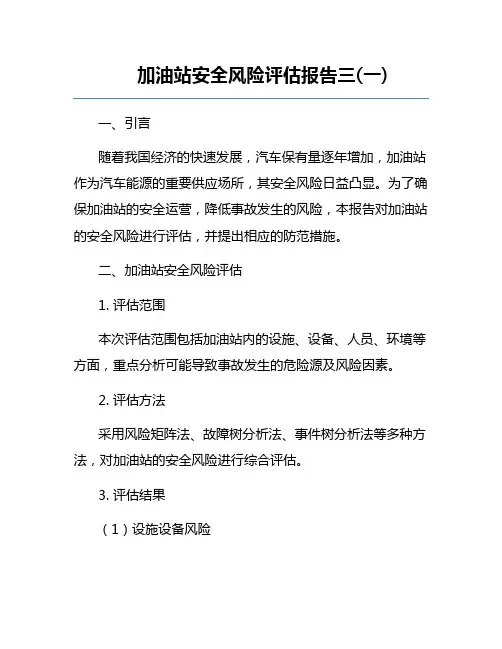 加油站安全风险评估报告三(一)

一、引言

随着我国经济的快速发展，汽车保有量逐年增加，加油站作为汽车能源的重要供应场所，其安全风险日益凸显。为了确保加油站的安全运营，降低事故发生的风险，本报告对加油站的安全风险进行评估，并提出相应的防范措施。

二、加油站安全风险评估

1. 评估范围

本次评估范围包括加油站内的设施、设备、人员、环境等方面，重点分析可能导致事故发生的危险源及风险因素。

2. 评估方法

采用风险矩阵法、故障树分析法、事件树分析法等多种方法，对加油站的安全风险进行综合评估。

3. 评估结果

（1）设施设备风险